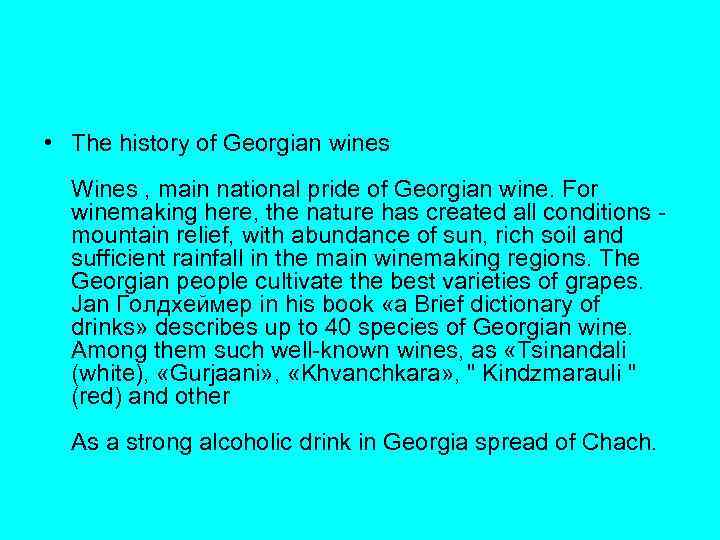 • The history of Georgian wines

Wines , main national pride of Georgian wine. For winemaking here, the nature has created all conditions - mountain relief, with abundance of sun, rich soil and sufficient rainfall in the main winemaking regions. The Georgian people cultivate the best varieties of grapes. Jan Голдхеймер in his book «a Brief dictionary of drinks» describes up to 40 species of Georgian wine. Among them such well-known wines, as «Tsinandali (white), «Gurjaani», «Khvanchkara», " Kindzmarauli " (red) and other

As a strong alcoholic drink in Georgia spread of Chach.